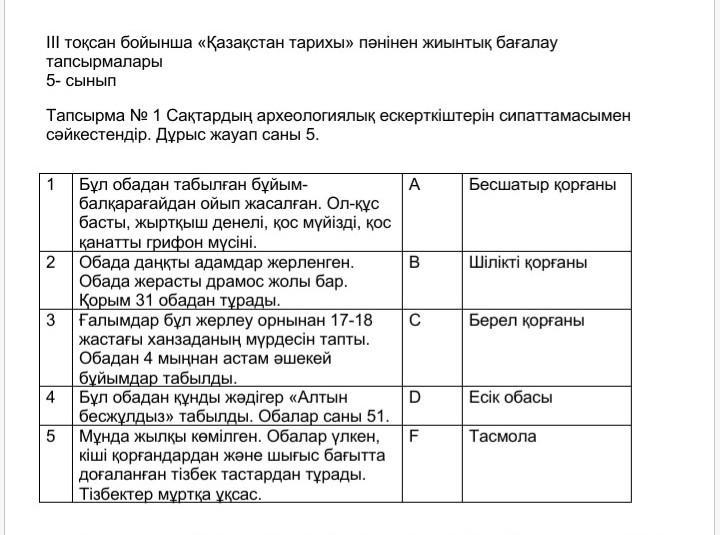 III тоқсан бойынша «Қазақстан тарихы» пәнінен жиынтық бағалау тапсырмалары
5- сынып

Тапсырма № 1 Сақтардың археологиялық ескерткіштерін сипаттамасымен сәйкестендір. Дұрыс жауап саны 5.

| 1 | Бұл обадан табылған бұйым- балқарағайдан ойып жасалған. Ол-құс басты, жыртқыш денелі, қос мүйізді, қос қанатты грифон мүсіні. | A | Бесшатыр қорғаны |
|---|---|---|---|
| 2 | Обада даңқты адамдар жерленген. Обада жерасты драмос жолы бар. Қорым 31 обадан тұрады. | B | Шілікті қорғаны |
| 3 | Ғалымдар бұл жерлеу орнынан 17-18 жастағы ханзаданың мүрдесін тапты. Обадан 4 мыңнан астам әшекей бұйымдар табылды. | C | Берел қорғаны |
| 4 | Бұл обадан құнды жәдігер «Алтын бесжұлдыз» табылды. Обалар саны 51. | D | Есік обасы |
| 5 | Мұнда жылқы көмілген. Обалар үлкен, кіші қорғандардан және шығыс бағытта доғаланған тізбек тастардан тұрады. Тізбектер мұртқа ұқсас. | F | Тасмола |